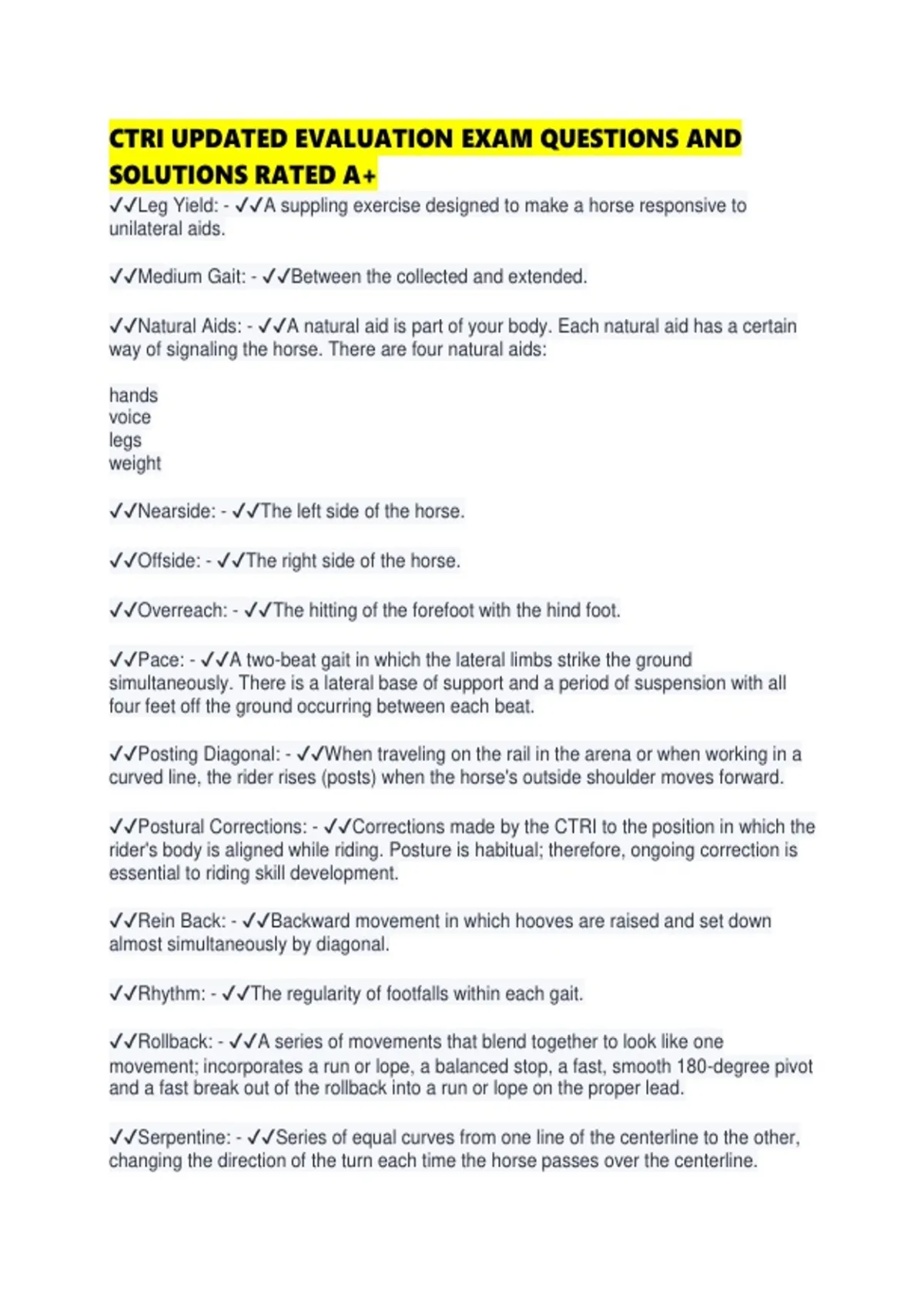 CTRI UPDATED EVALUATION EXAM QUESTIONS AND SOLUTIONS RATED A+

✓✓Leg Yield: - ✓✓A suppling exercise designed to make a horse responsive to unilateral aids.

✓✓Medium Gait: - ✓✓Between the collected and extended.

✓✓Natural Aids: - ✓✓A natural aid is part of your body. Each natural aid has a certain way of signaling the horse. There are four natural aids:

hands
voice
legs
weight

✓✓Nearside: - ✓✓The left side of the horse.

✓✓Offside: - ✓✓The right side of the horse.

✓✓Overreach: - ✓✓The hitting of the forefoot with the hind foot.

✓✓Pace: - ✓✓A two-beat gait in which the lateral limbs strike the ground simultaneously. There is a lateral base of support and a period of suspension with all four feet off the ground occurring between each beat.

✓✓Posting Diagonal: - ✓✓When traveling on the rail in the arena or when working in a curved line, the rider rises (posts) when the horse's outside shoulder moves forward.

✓✓Postural Corrections: - ✓✓Corrections made by the CTRI to the position in which the rider's body is aligned while riding. Posture is habitual; therefore, ongoing correction is essential to riding skill development.

✓✓Rein Back: - ✓✓Backward movement in which hooves are raised and set down almost simultaneously by diagonal.

✓✓Rhythm: - ✓✓The regularity of footfalls within each gait.

✓✓Rollback: - ✓✓A series of movements that blend together to look like one movement; incorporates a run or lope, a balanced stop, a fast, smooth 180-degree pivot and a fast break out of the rollback into a run or lope on the proper lead.

✓✓Serpentine: - ✓✓Series of equal curves from one line of the centerline to the other, changing the direction of the turn each time the horse passes over the centerline.